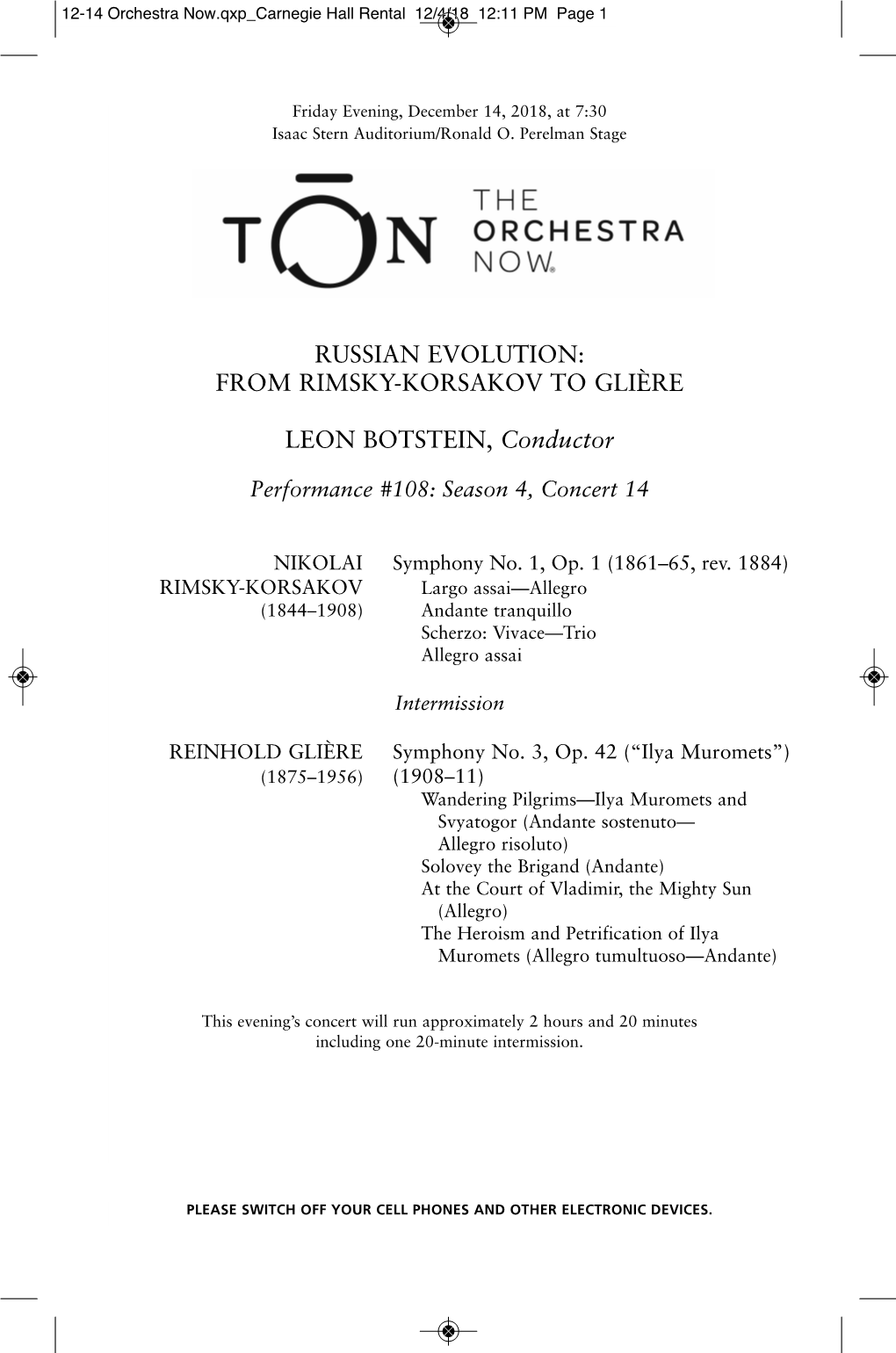 12-14 Orchestra Now.qxp_Carnegie Hall Rental 12/4/18 12:11 PM Page 1

Friday Evening, December 14, 2018, at 7:30
Isaac Stern Auditorium/Ronald O. Perelman Stage

TŌN THE ORCHESTRA NOW®

RUSSIAN EVOLUTION:
FROM RIMSKY-KORSAKOV TO GLIÈRE

LEON BOTSTEIN, Conductor

Performance #108: Season 4, Concert 14

NIKOLAI RIMSKY-KORSAKOV (1844–1908)

Symphony No. 1, Op. 1 (1861–65, rev. 1884)
Largo assai—Allegro
Andante tranquillo
Scherzo: Vivace—Trio
Allegro assai

Intermission

REINHOLD GLIÈRE (1875–1956)

Symphony No. 3, Op. 42 (“Ilya Muromets”) (1908–11)
Wandering Pilgrims—Ilya Muromets and Svyatogor (Andante sostenuto—Allegro risoluto)
Solovey the Brigand (Andante)
At the Court of Vladimir, the Mighty Sun (Allegro)
The Heroism and Petrification of Ilya Muromets (Allegro tumultuoso—Andante)

This evening’s concert will run approximately 2 hours and 20 minutes including one 20-minute intermission.

PLEASE SWITCH OFF YOUR CELL PHONES AND OTHER ELECTRONIC DEVICES.